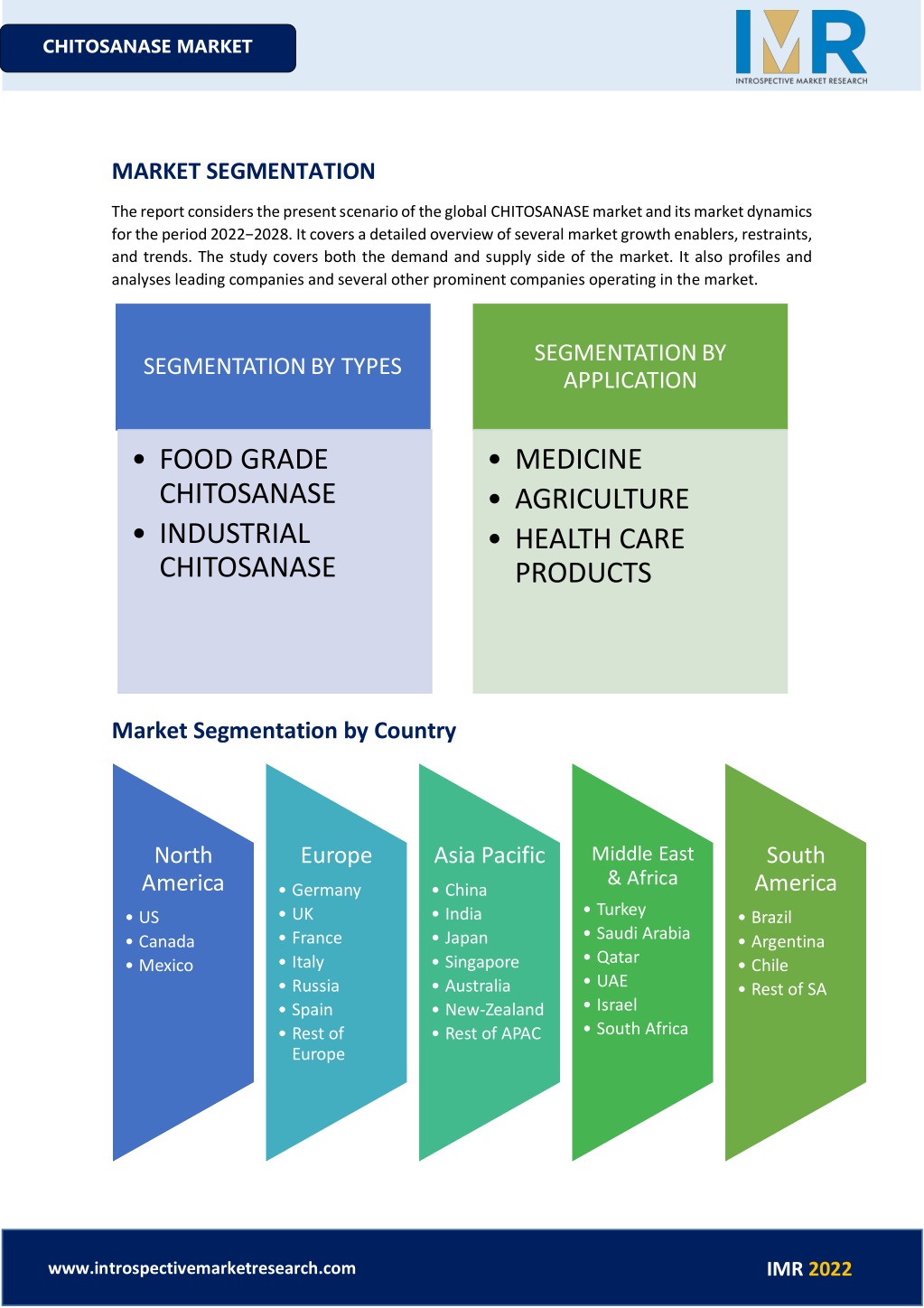 CHITOSANASE MARKET

IMR
INTROSPECTIVE MARKET RESEARCH

MARKET SEGMENTATION

The report considers the present scenario of the global CHITOSANASE market and its market dynamics for the period 2022−2028. It covers a detailed overview of several market growth enablers, restraints, and trends. The study covers both the demand and supply side of the market. It also profiles and analyses leading companies and several other prominent companies operating in the market.

SEGMENTATION BY TYPES

• FOOD GRADE CHITOSANASE
• INDUSTRIAL CHITOSANASE

SEGMENTATION BY APPLICATION

• MEDICINE
• AGRICULTURE
• HEALTH CARE PRODUCTS

Market Segmentation by Country

North America
• US
• Canada
• Mexico

Europe
• Germany
• UK
• France
• Italy
• Russia
• Spain
• Rest of Europe

Asia Pacific
• China
• India
• Japan
• Singapore
• Australia
• New-Zealand
• Rest of APAC

Middle East & Africa
• Turkey
• Saudi Arabia
• Qatar
• UAE
• Israel
• South Africa

South America
• Brazil
• Argentina
• Chile
• Rest of SA

www.introspectivemarketresearch.com

IMR 2022